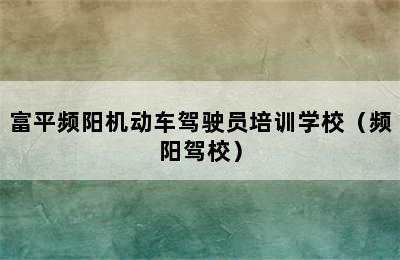 富平频阳机动车驾驶员培训学校（频阳驾校）